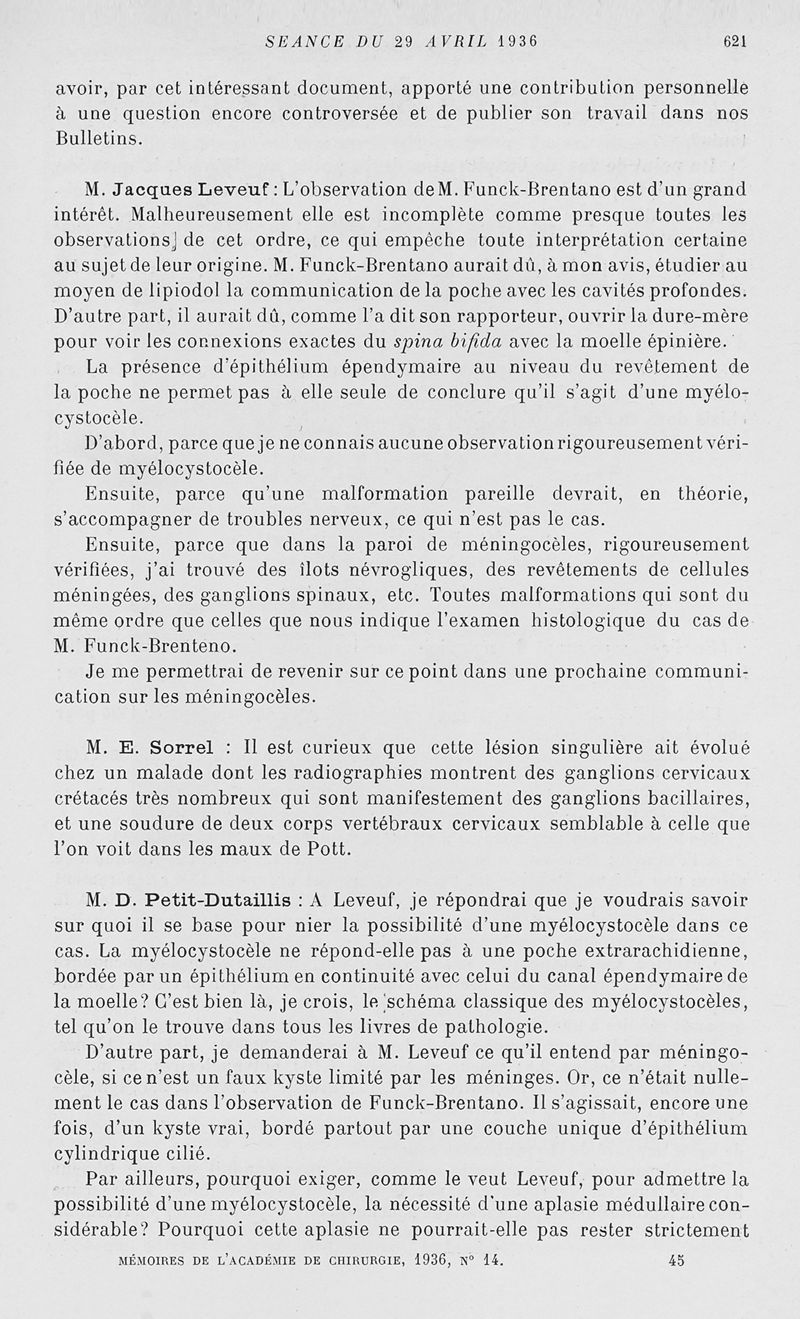 SEANCE DU 29 AVRIL 1936 621

avoir, par cet intéressant document, apporté une contribution personnelle à une question encore controversée et de publier son travail dans nos Bulletins.

M. Jacques Leveuf : L'observation de M. Funck-Brentano est d'un grand intérêt. Malheureusement elle est incomplète comme presque toutes les observations de cet ordre, ce qui empêche toute interprétation certaine au sujet de leur origine. M. Funck-Brentano aurait dû, à mon avis, étudier au moyen de lipiodol la communication de la poche avec les cavités profondes. D'autre part, il aurait dû, comme l'a dit son rapporteur, ouvrir la dure-mère pour voir les connexions exactes du spina bifida avec la moelle épinière.

La présence d'épithélium épendymaire au niveau du revêtement de la poche ne permet pas à elle seule de conclure qu'il s'agit d'une myélocystocèle.

D'abord, parce que je ne connais aucune observation rigoureusement vérifiée de myélocystocèle.

Ensuite, parce qu'une malformation pareille devrait, en théorie, s'accompagner de troubles nerveux, ce qui n'est pas le cas.

Ensuite, parce que dans la paroi de méningocèles, rigoureusement vérifiées, j'ai trouvé des îlots névrogliques, des revêtements de cellules méningées, des ganglions spinaux, etc. Toutes malformations qui sont du même ordre que celles que nous indique l'examen histologique du cas de M. Funck-Brenteno.

Je me permettrai de revenir sur ce point dans une prochaine communication sur les méningocèles.

M. E. Sorrel : Il est curieux que cette lésion singulière ait évolué chez un malade dont les radiographies montrent des ganglions cervicaux crétacés très nombreux qui sont manifestement des ganglions bacillaires, et une soudure de deux corps vertébraux cervicaux semblable à celle que l'on voit dans les maux de Pott.

M. D. Petit-Dutaillis : A Leveuf, je répondrai que je voudrais savoir sur quoi il se base pour nier la possibilité d'une myélocystocèle dans ce cas. La myélocystocèle ne répond-elle pas à une poche extrarachidienne, bordée par un épithélium en continuité avec celui du canal épendymaire de la moelle? C'est bien là, je crois, le schéma classique des myélocystocèles, tel qu'on le trouve dans tous les livres de pathologie.

D'autre part, je demanderai à M. Leveuf ce qu'il entend par méningocèle, si ce n'est un faux kyste limité par les méninges. Or, ce n'était nullement le cas dans l'observation de Funck-Brentano. Il s'agissait, encore une fois, d'un kyste vrai, bordé partout par une couche unique d'épithélium cylindrique cilié.

Par ailleurs, pourquoi exiger, comme le veut Leveuf, pour admettre la possibilité d'une myélocystocèle, la nécessité d'une aplasie médullaire considérable? Pourquoi cette aplasie ne pourrait-elle pas rester strictement

MÉMOIRES DE L'ACADÉMIE DE CHIRURGIE, 1936, N° 14. 45